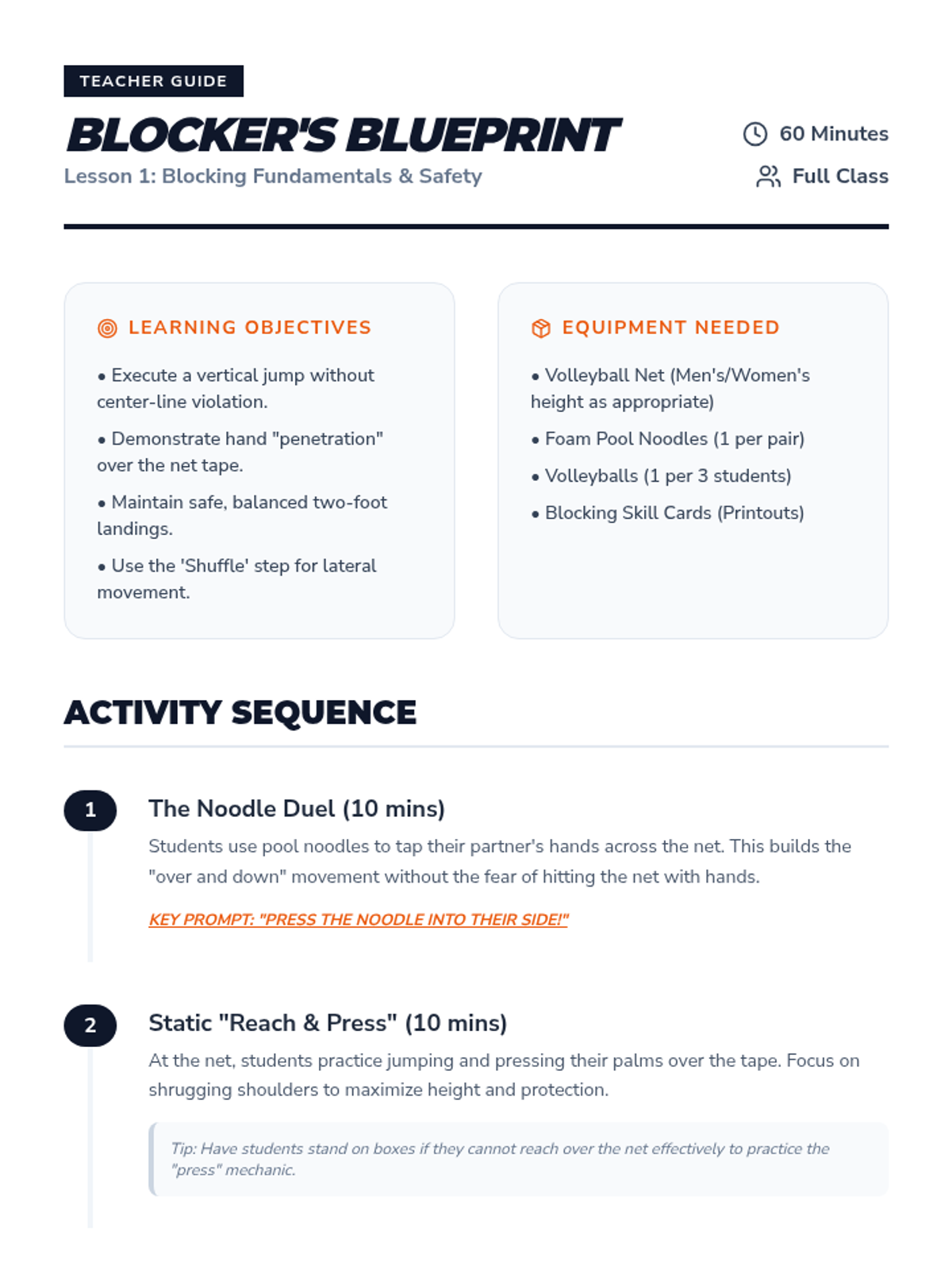 TEACHER GUIDE

BLOCKER'S BLUEPRINT

Lesson 1: Blocking Fundamentals & Safety

60 Minutes

Full Class

LEARNING OBJECTIVES

• Execute a vertical jump without center-line violation.

• Demonstrate hand "penetration" over the net tape.

• Maintain safe, balanced two-foot landings.

• Use the 'Shuffle' step for lateral movement.

EQUIPMENT NEEDED

• Volleyball Net (Men's/Women's height as appropriate)

• Foam Pool Noodles (1 per pair)

• Volleyballs (1 per 3 students)

• Blocking Skill Cards (Printouts)

ACTIVITY SEQUENCE

1

The Noodle Duel (10 mins)

Students use pool noodles to tap their partner's hands across the net. This builds the "over and down" movement without the fear of hitting the net with hands.

KEY PROMPT: "PRESS THE NOODLE INTO THEIR SIDE!"

2

Static "Reach & Press" (10 mins)

At the net, students practice jumping and pressing their palms over the tape. Focus on shrugging shoulders to maximize height and protection.

Tip: Have students stand on boxes if they cannot reach over the net effectively to practice the "press" mechanic.